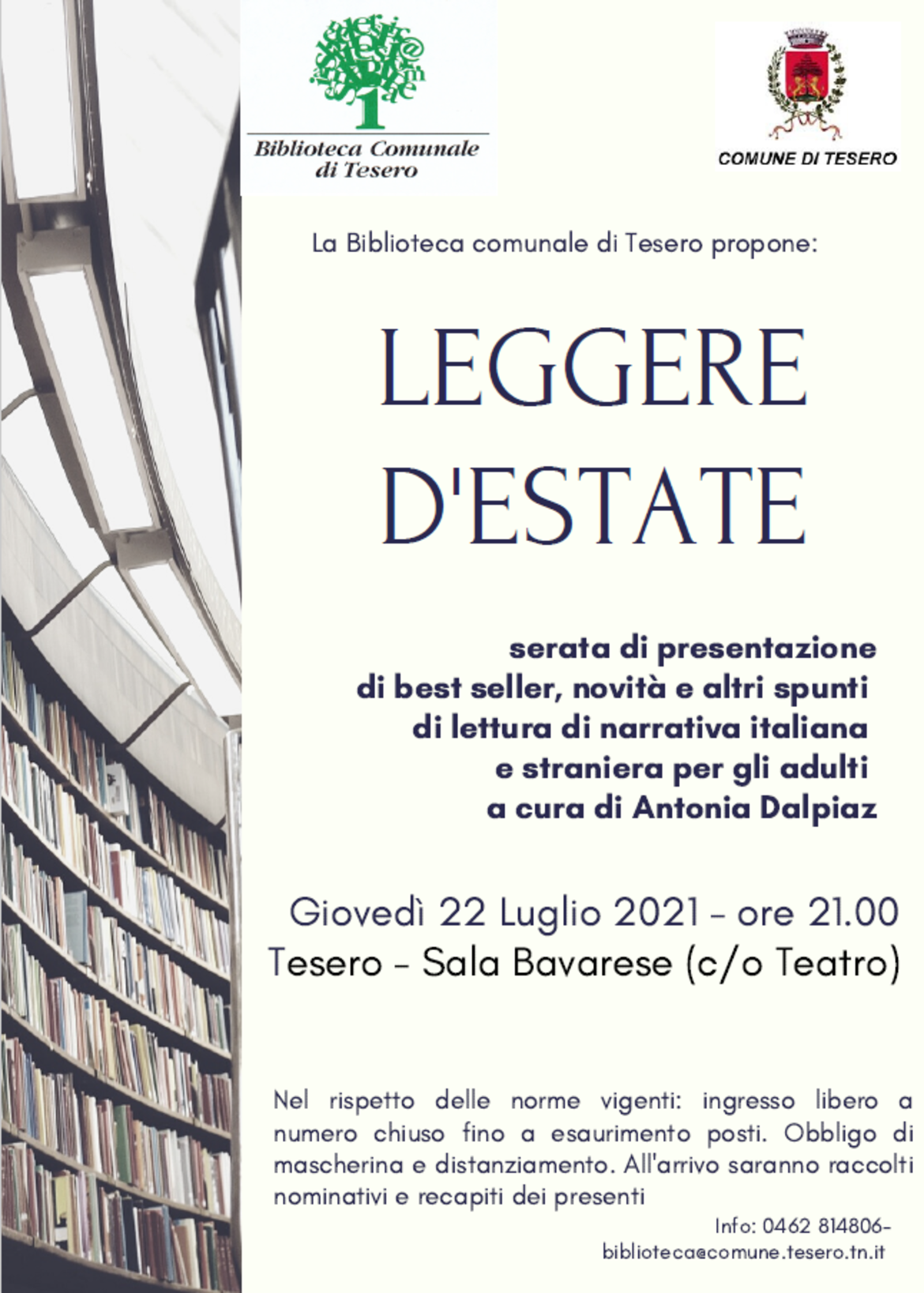 Biblioteca Comunale
di Tesero

COMUNE DI TESERO

La Biblioteca comunale di Tesero propone:

LEGGERE
D'ESTATE

serata di presentazione
di best seller, novità e altri spunti
di lettura di narrativa italiana
e straniera per gli adulti
a cura di Antonia Dalpiaz

Giovedì 22 Luglio 2021 - ore 21.00
Tesero - Sala Bavarese (c/o Teatro)

Nel rispetto delle norme vigenti: ingresso libero a numero chiuso fino a esaurimento posti. Obbligo di mascherina e distanziamento. All'arrivo saranno raccolti nominativi e recapiti dei presenti

Info: 0462 814806-
biblioteca@comune.tesero.tn.it